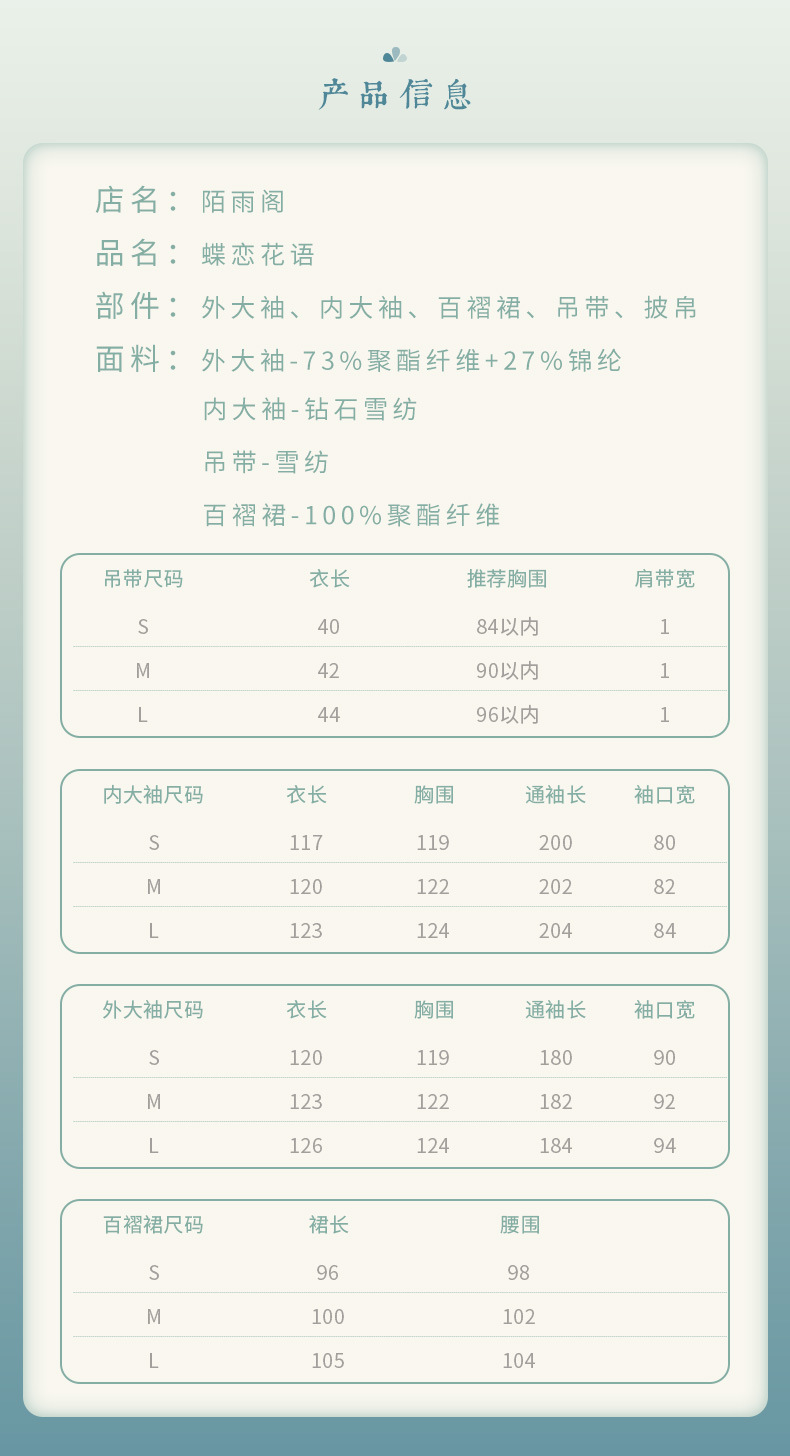 产品信息

店名：陌雨阁

品名：蝶恋花语

部件：外大袖、内大袖、百褶裙、吊带、披帛

面料：外大袖-73%聚酯纤维+27%锦纶
内大袖-钻石雪纺
吊带-雪纺
百褶裙-100%聚酯纤维

| 吊带尺码 | 衣长 | 推荐胸围 | 肩带宽 |
|---|---|---|---|
| S | 40 | 84以内 | 1 |
| M | 42 | 90以内 | 1 |
| L | 44 | 96以内 | 1 |

| 内大袖尺码 | 衣长 | 胸围 | 通袖长 | 袖口宽 |
|---|---|---|---|---|
| S | 117 | 119 | 200 | 80 |
| M | 120 | 122 | 202 | 82 |
| L | 123 | 124 | 204 | 84 |

| 外大袖尺码 | 衣长 | 胸围 | 通袖长 | 袖口宽 |
|---|---|---|---|---|
| S | 120 | 119 | 180 | 90 |
| M | 123 | 122 | 182 | 92 |
| L | 126 | 124 | 184 | 94 |

| 百褶裙尺码 | 裙长 | 腰围 |
|---|---|---|
| S | 96 | 98 |
| M | 100 | 102 |
| L | 105 | 104 |